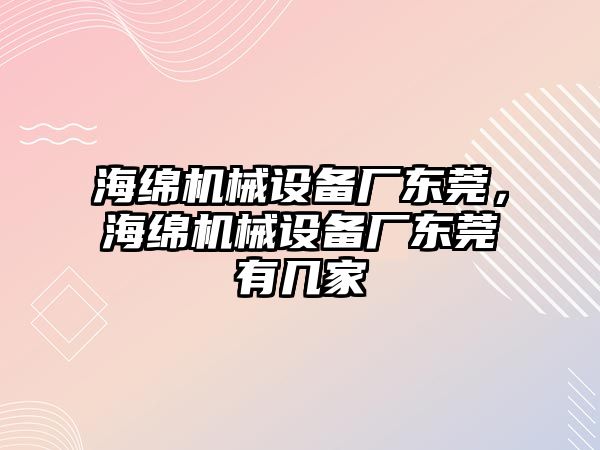 海绵机械设备厂东莞，海绵机械设备厂东莞有几家